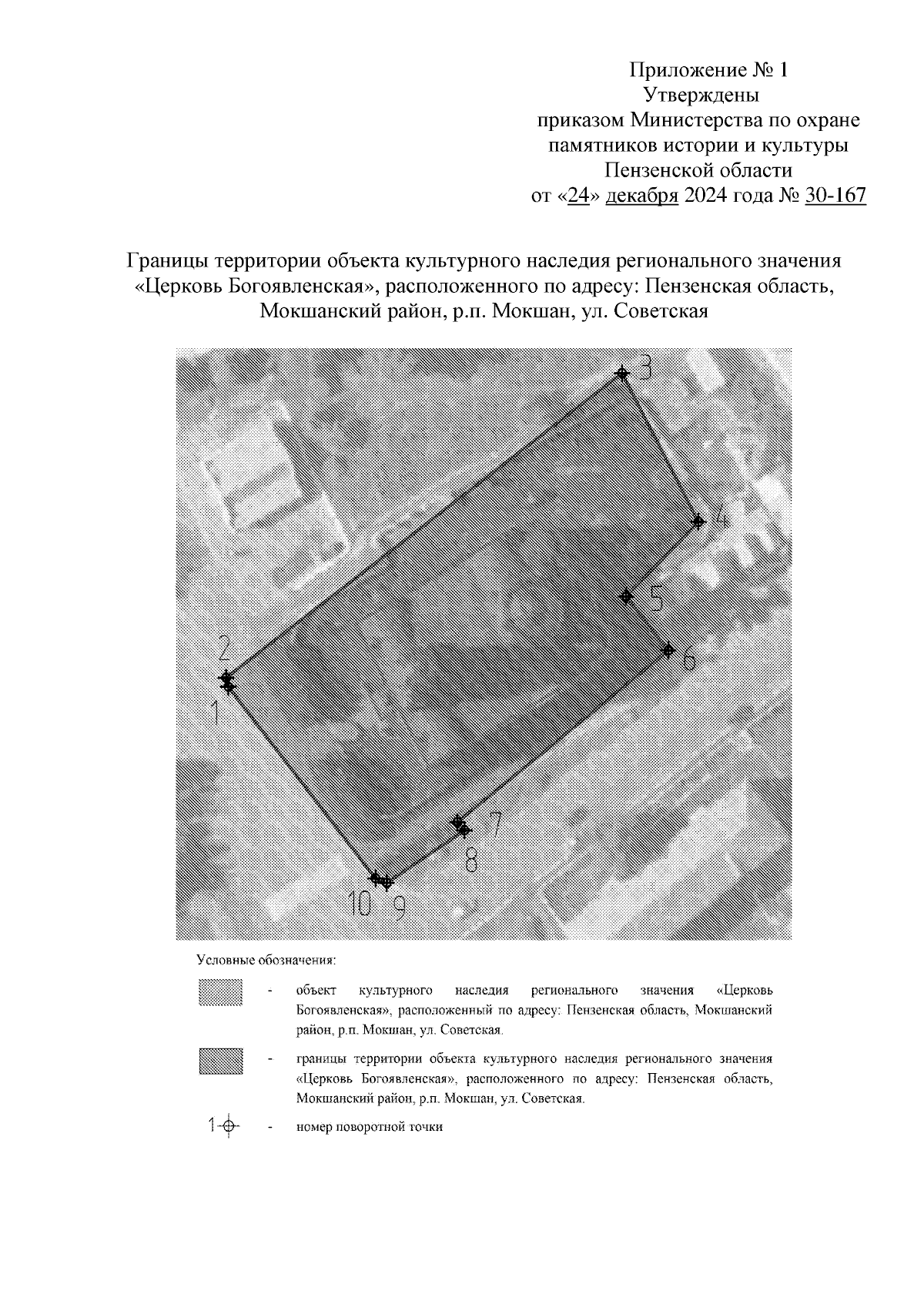 Приложение № 1
Утверждены
приказом Министерства по охране памятников истории и культуры Пензенской области
от «24» декабря 2024 года № 30-167

Границы территории объекта культурного наследия регионального значения «Церковь Богоявленская», расположенного по адресу: Пензенская область, Мокшанский район, р.п. Мокшан, ул. Советская

3
4
5
2
6
1
7
8
10
9

Условные обозначения:

- объект культурного наследия регионального значения «Церковь Богоявленская», расположенный по адресу: Пензенская область, Мокшанский район, р.п. Мокшан, ул. Советская.

- границы территории объекта культурного наследия регионального значения «Церковь Богоявленская», расположенного по адресу: Пензенская область, Мокшанский район, р.п. Мокшан, ул. Советская.

1 - номер поворотной точки